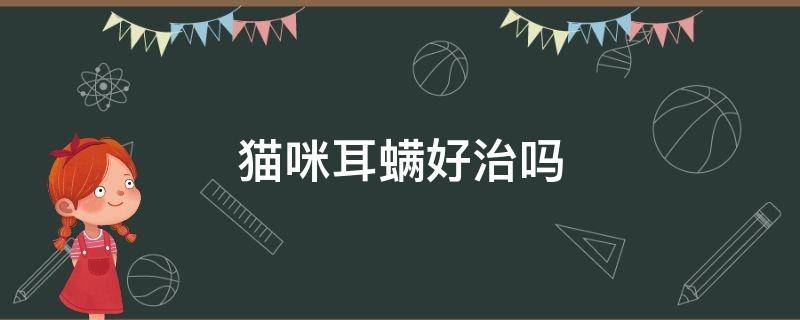 猫咪耳螨好治吗